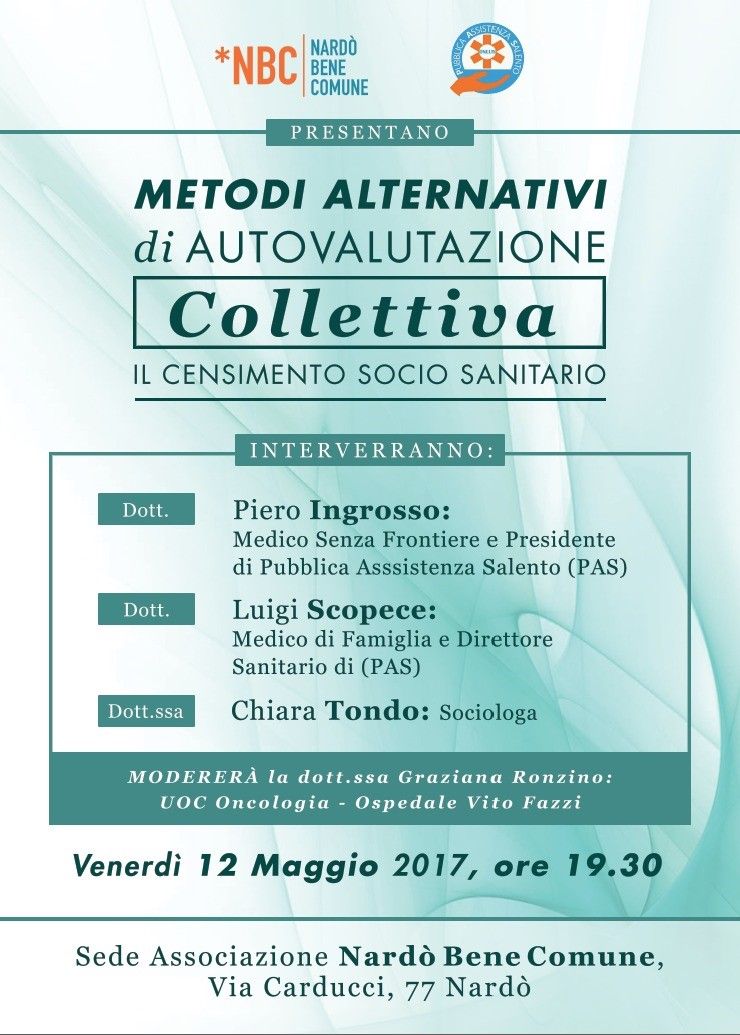 *NBC NARDÒ BENE COMUNE

PUBBLICA ASSISTENZA SALENTO

PRESENTANO

METODI ALTERNATIVI
di AUTOVALUTAZIONE
Collettiva
IL CENSIMENTO SOCIO SANITARIO

INTERVERRANNO:

Dott. Piero Ingrosso: Medico Senza Frontiere e Presidente di Pubblica Asssistenza Salento (PAS)

Dott. Luigi Scopece: Medico di Famiglia e Direttore Sanitario di (PAS)

Dott.ssa Chiara Tondo: Sociologa

MODERERÀ la dott.ssa Graziana Ronzino: UOC Oncologia - Ospedale Vito Fazzi

Venerdì 12 Maggio 2017, ore 19.30

Sede Associazione Nardò Bene Comune, Via Carducci, 77 Nardò